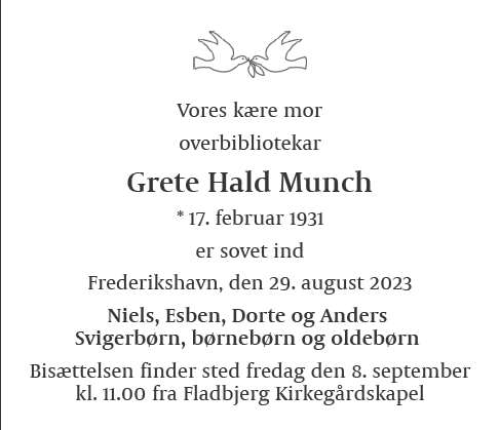 Vores kære mor

overbibliotekar

Grete Hald Munch

* 17. februar 1931

er sovet ind

Frederikshavn, den 29. august 2023

Niels, Esben, Dorte og Anders
Svigerbørn, børnebørn og oldebørn

Bisættelsen finder sted fredag den 8. september kl. 11.00 fra Fladbjerg Kirkegårdskapel